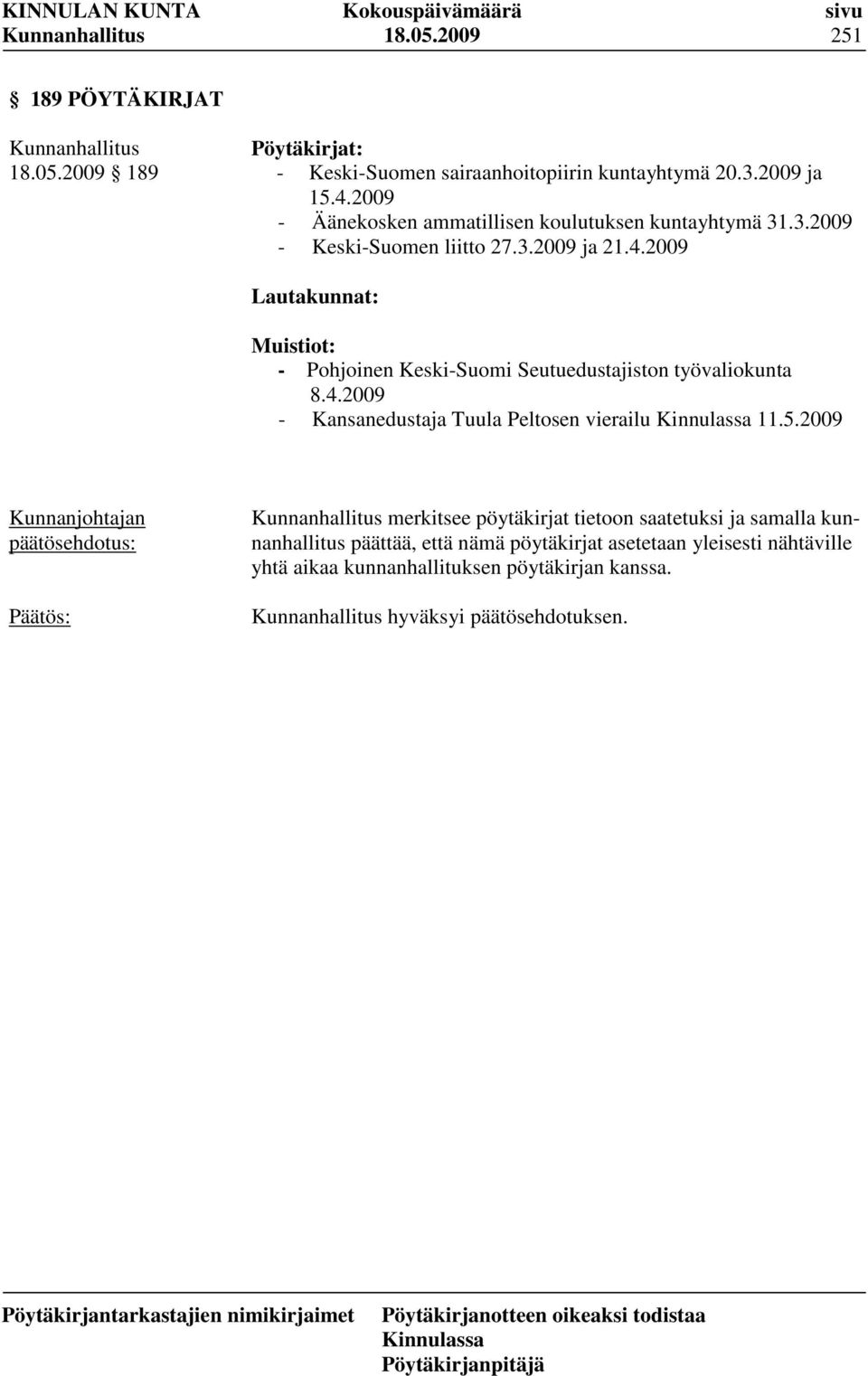 KINNULAN KUNTA Kokouspäivämäärä sivu
Kunnanhallitus 18.05.2009 251

§ 189 PÖYTÄKIRJAT

Kunnanhallitus
18.05.2009 § 189

Pöytäkirjat:
- Keski-Suomen sairaanhoitopiirin kuntayhtymä 20.3.2009 ja 15.4.2009
- Äänekosken ammatillisen koulutuksen kuntayhtymä 31.3.2009
- Keski-Suomen liitto 27.3.2009 ja 21.4.2009

Lautakunnat:

Muistiot:
- Pohjoinen Keski-Suomi Seutuedustajiston työvaliokunta 8.4.2009
- Kansanedustaja Tuula Peltosen vierailu Kinnulassa 11.5.2009

Kunnanjohtajan päätösehdotus:

Kunnanhallitus merkitsee pöytäkirjat tietoon saatetuksi ja samalla kunnanhallitus päättää, että nämä pöytäkirjat asetetaan yleisesti nähtäville yhtä aikaa kunnanhallituksen pöytäkirjan kanssa.

Päätös:

Kunnanhallitus hyväksyi päätösehdotuksen.

Pöytäkirjantarkastajien nimikirjaimet

Pöytäkirjanotteen oikeaksi todistaa
Kinnulassa
Pöytäkirjanpitäjä